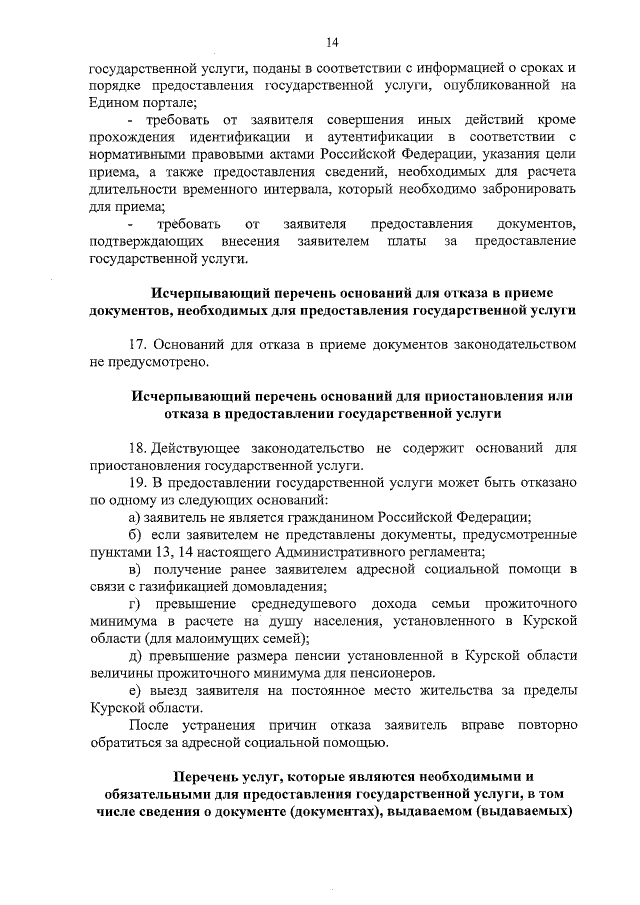 14

государственной услуги, поданы в соответствии с информацией о сроках и порядке предоставления государственной услуги, опубликованной на Едином портале;

- требовать от заявителя совершения иных действий кроме прохождения идентификации и аутентификации в соответствии с нормативными правовыми актами Российской Федерации, указания цели приема, а также предоставления сведений, необходимых для расчета длительности временного интервала, который необходимо забронировать для приема;

- требовать от заявителя предоставления документов, подтверждающих внесения заявителем платы за предоставление государственной услуги.

Исчерпывающий перечень оснований для отказа в приеме документов, необходимых для предоставления государственной услуги

17. Оснований для отказа в приеме документов законодательством не предусмотрено.

Исчерпывающий перечень оснований для приостановления или отказа в предоставлении государственной услуги

18. Действующее законодательство не содержит оснований для приостановления государственной услуги.

19. В предоставлении государственной услуги может быть отказано по одному из следующих оснований:

а) заявитель не является гражданином Российской Федерации;

б) если заявителем не представлены документы, предусмотренные пунктами 13, 14 настоящего Административного регламента;

в) получение ранее заявителем адресной социальной помощи в связи с газификацией домовладения;

г) превышение среднедушевого дохода семьи прожиточного минимума в расчете на душу населения, установленного в Курской области (для малоимущих семей);

д) превышение размера пенсии установленной в Курской области величины прожиточного минимума для пенсионеров.

е) выезд заявителя на постоянное место жительства за пределы Курской области.

После устранения причин отказа заявитель вправе повторно обратиться за адресной социальной помощью.

Перечень услуг, которые являются необходимыми и обязательными для предоставления государственной услуги, в том числе сведения о документе (документах), выдаваемом (выдаваемых)